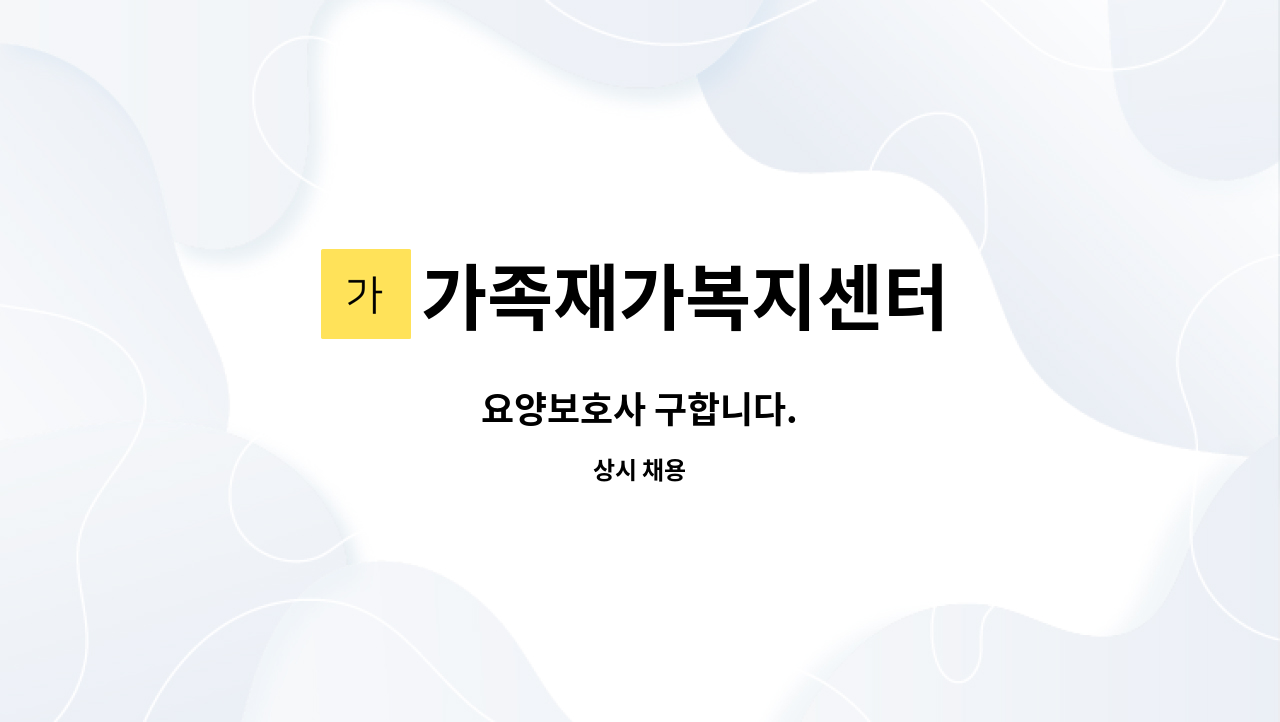 가 가족재가복지센터

요양보호사 구합니다.

상시 채용